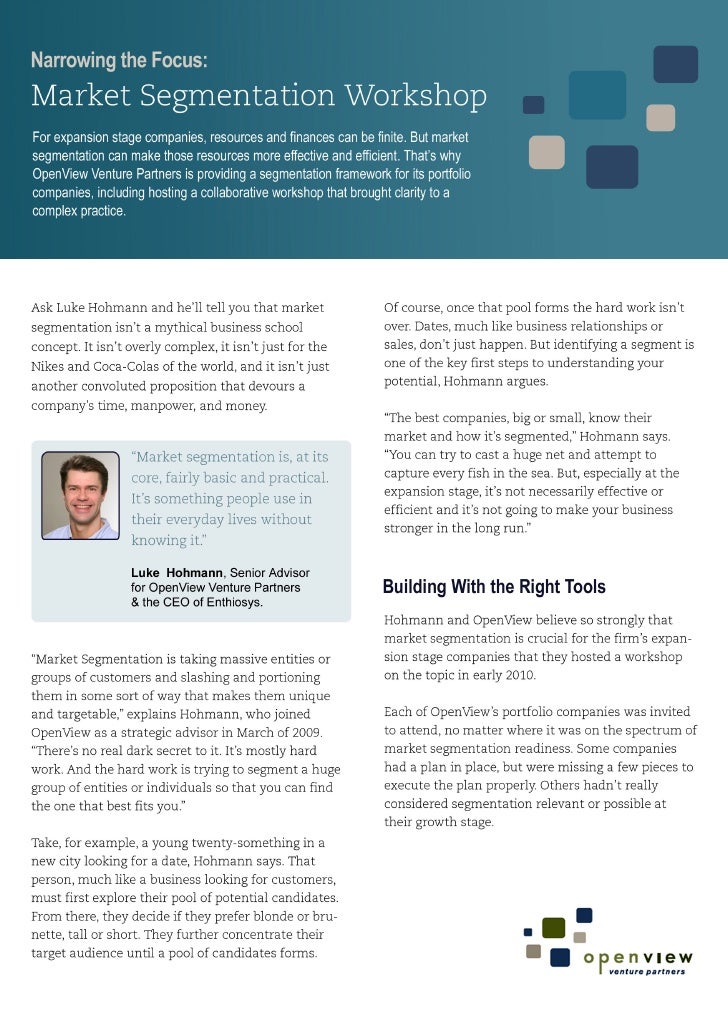 Narrowing the Focus:
Market Segmentation Workshop

For expansion stage companies, resources and finances can be finite. But market segmentation can make those resources more effective and efficient. That's why OpenView Venture Partners is providing a segmentation framework for its portfolio companies, including hosting a collaborative workshop that brought clarity to a complex practice.

Ask Luke Hohmann and he'll tell you that market segmentation isn't a mythical business school concept. It isn't overly complex, it isn't just for the Nikes and Coca-Colas of the world, and it isn't just another convoluted proposition that devours a company's time, manpower, and money.

"Market segmentation is, at its core, fairly basic and practical. It's something people use in their everyday lives without knowing it."

Luke Hohmann, Senior Advisor for OpenView Venture Partners & the CEO of Enthiosys.

"Market Segmentation is taking massive entities or groups of customers and slashing and portioning them in some sort of way that makes them unique and targetable," explains Hohmann, who joined OpenView as a strategic advisor in March of 2009. "There's no real dark secret to it. It's mostly hard work. And the hard work is trying to segment a huge group of entities or individuals so that you can find the one that best fits you."

Take, for example, a young twenty-something in a new city looking for a date, Hohmann says. That person, much like a business looking for customers, must first explore their pool of potential candidates. From there, they decide if they prefer blonde or brunette, tall or short. They further concentrate their target audience until a pool of candidates forms.

Of course, once that pool forms the hard work isn't over. Dates, much like business relationships or sales, don't just happen. But identifying a segment is one of the key first steps to understanding your potential, Hohmann argues.

"The best companies, big or small, know their market and how it's segmented," Hohmann says. "You can try to cast a huge net and attempt to capture every fish in the sea. But, especially at the expansion stage, it's not necessarily effective or efficient and it's not going to make your business stronger in the long run."

Building With the Right Tools

Hohmann and OpenView believe so strongly that market segmentation is crucial for the firm's expansion stage companies that they hosted a workshop on the topic in early 2010.

Each of OpenView's portfolio companies was invited to attend, no matter where it was on the spectrum of market segmentation readiness. Some companies had a plan in place, but were missing a few pieces to execute the plan properly. Others hadn't really considered segmentation relevant or possible at their growth stage.

openview venture partners